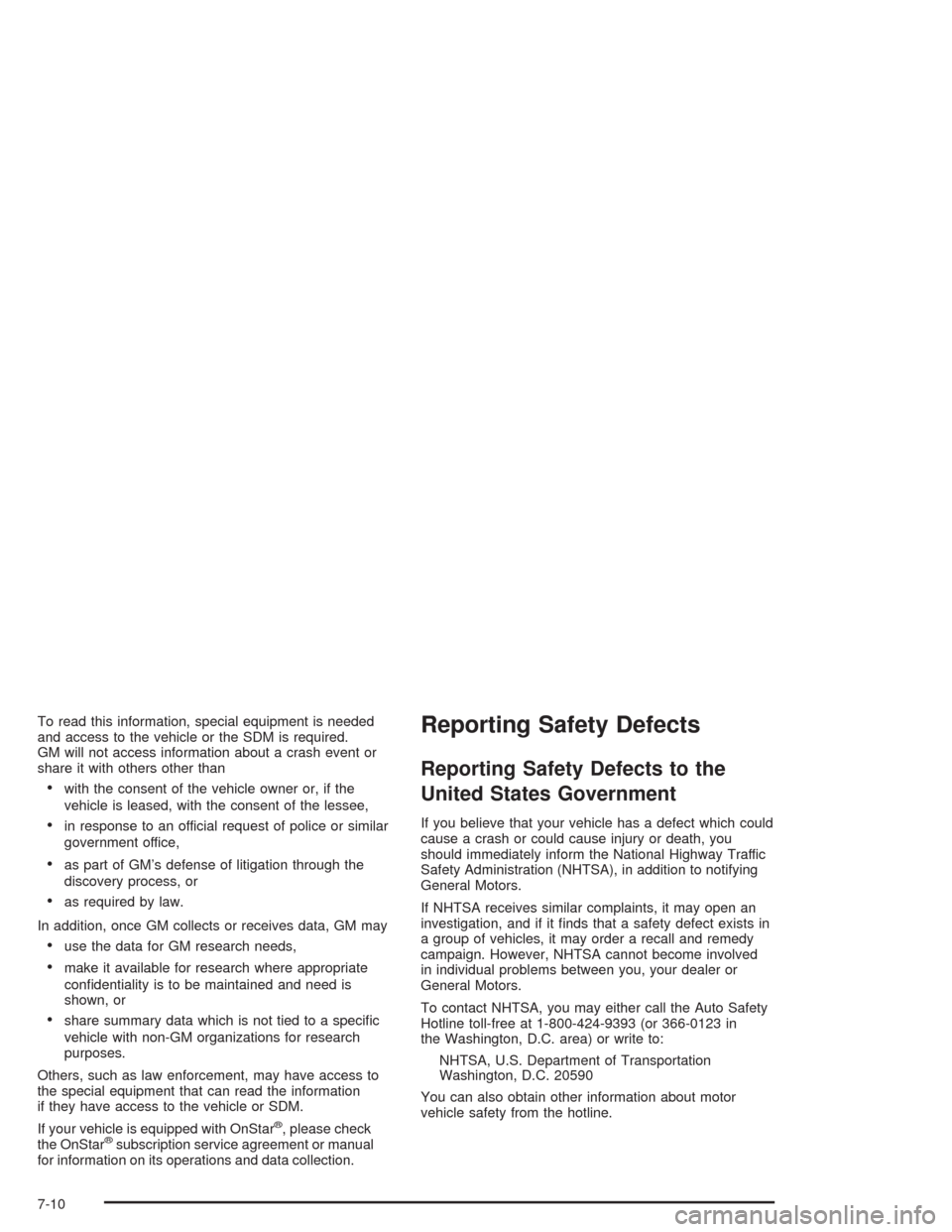 To read this information, special equipment is needed and access to the vehicle or the SDM is required. GM will not access information about a crash event or share it with others other than

• with the consent of the vehicle owner or, if the vehicle is leased, with the consent of the lessee,

• in response to an official request of police or similar government office,

• as part of GM's defense of litigation through the discovery process, or

• as required by law.

In addition, once GM collects or receives data, GM may

• use the data for GM research needs,

• make it available for research where appropriate confidentiality is to be maintained and need is shown, or

• share summary data which is not tied to a specific vehicle with non-GM organizations for research purposes.

Others, such as law enforcement, may have access to the special equipment that can read the information if they have access to the vehicle or SDM.

If your vehicle is equipped with OnStar®, please check the OnStar® subscription service agreement or manual for information on its operations and data collection.

Reporting Safety Defects

Reporting Safety Defects to the United States Government

If you believe that your vehicle has a defect which could cause a crash or could cause injury or death, you should immediately inform the National Highway Traffic Safety Administration (NHTSA), in addition to notifying General Motors.

If NHTSA receives similar complaints, it may open an investigation, and if it finds that a safety defect exists in a group of vehicles, it may order a recall and remedy campaign. However, NHTSA cannot become involved in individual problems between you, your dealer or General Motors.

To contact NHTSA, you may either call the Auto Safety Hotline toll-free at 1-800-424-9393 (or 366-0123 in the Washington, D.C. area) or write to:

NHTSA, U.S. Department of Transportation
Washington, D.C. 20590

You can also obtain other information about motor vehicle safety from the hotline.

7-10

carmanualsonline.info